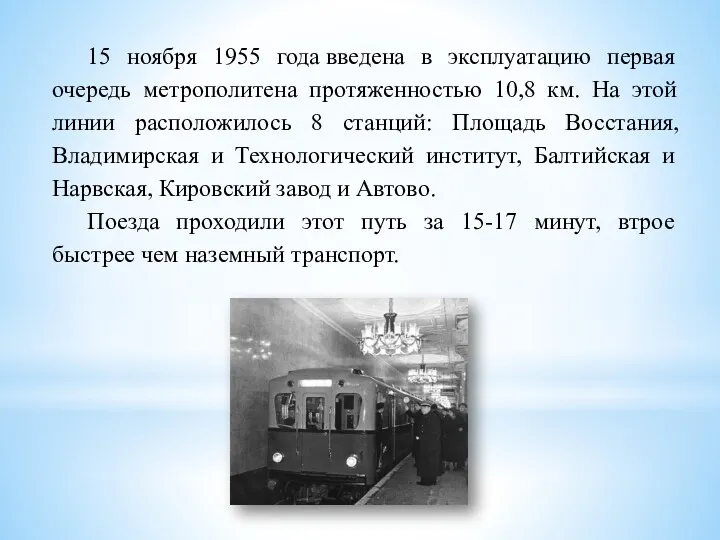 15 ноября 1955 года введена в эксплуатацию первая очередь метрополитена протяженностью 10,8 км. На этой линии расположилось 8 станций: Площадь Восстания, Владимирская и Технологический институт, Балтийская и Нарвская, Кировский завод и Автово.

Поезда проходили этот путь за 15-17 минут, втрое быстрее чем наземный транспорт.